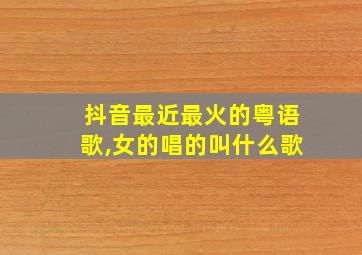 抖音最近最火的粤语歌,女的唱的叫什么歌